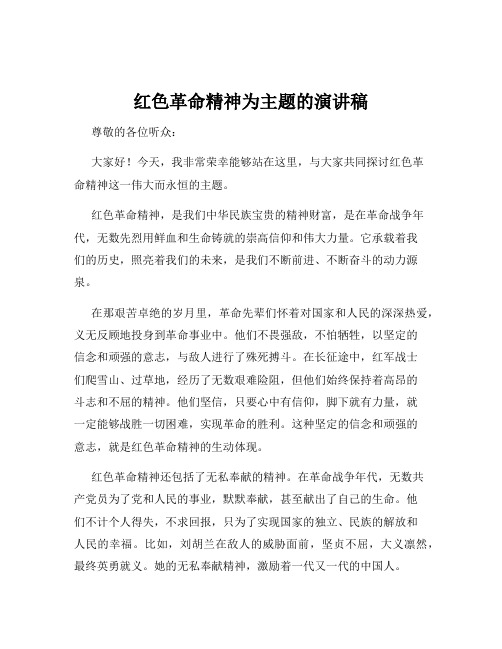 红色革命精神为主题的演讲稿

尊敬的各位听众：

大家好！今天，我非常荣幸能够站在这里，与大家共同探讨红色革命精神这一伟大而永恒的主题。

红色革命精神，是我们中华民族宝贵的精神财富，是在革命战争年代，无数先烈用鲜血和生命铸就的崇高信仰和伟大力量。它承载着我们的历史，照亮着我们的未来，是我们不断前进、不断奋斗的动力源泉。

在那艰苦卓绝的岁月里，革命先辈们怀着对国家和人民的深深热爱，义无反顾地投身到革命事业中。他们不畏强敌，不怕牺牲，以坚定的信念和顽强的意志，与敌人进行了殊死搏斗。在长征途中，红军战士们爬雪山、过草地，经历了无数艰难险阻，但他们始终保持着高昂的斗志和不屈的精神。他们坚信，只要心中有信仰，脚下就有力量，就一定能够战胜一切困难，实现革命的胜利。这种坚定的信念和顽强的意志，就是红色革命精神的生动体现。

红色革命精神还包括了无私奉献的精神。在革命战争年代，无数共产党员为了党和人民的事业，默默奉献，甚至献出了自己的生命。他们不计个人得失，不求回报，只为了实现国家的独立、民族的解放和人民的幸福。比如，刘胡兰在敌人的威胁面前，坚贞不屈，大义凛然，最终英勇就义。她的无私奉献精神，激励着一代又一代的中国人。